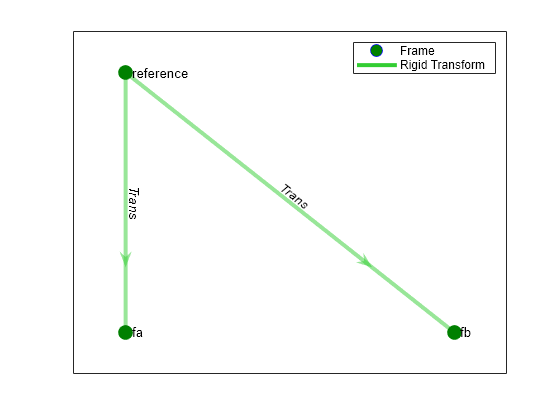 Frame
Rigid Transform
reference
Trans
Trans
fa
fb